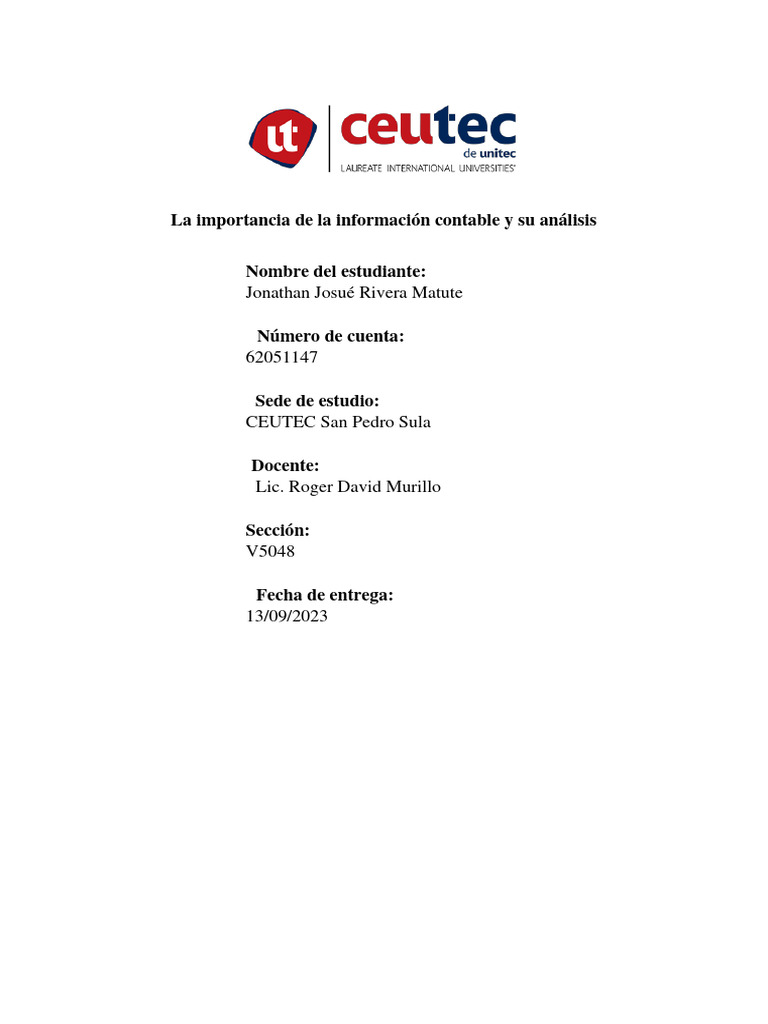 ut ceutec de unitec
LAUREATE INTERNATIONAL UNIVERSITIES

La importancia de la información contable y su análisis

Nombre del estudiante:
Jonathan Josué Rivera Matute

Número de cuenta:
62051147

Sede de estudio:
CEUTEC San Pedro Sula

Docente:
Lic. Roger David Murillo

Sección:
V5048

Fecha de entrega:
13/09/2023